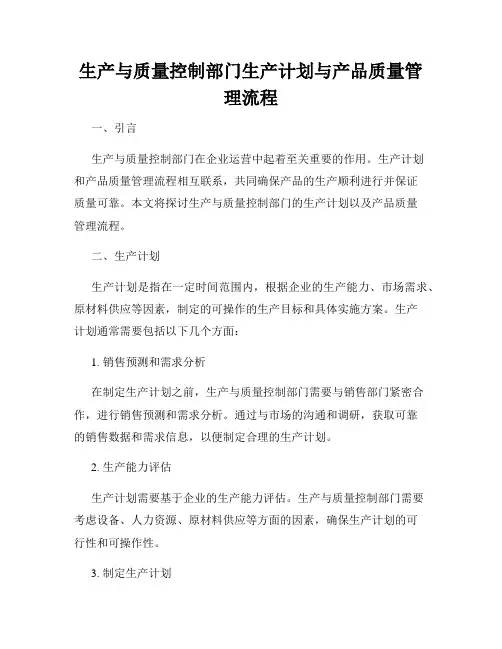 生产与质量控制部门生产计划与产品质量管理流程

一、引言

生产与质量控制部门在企业运营中起着至关重要的作用。生产计划和产品质量管理流程相互联系，共同确保产品的生产顺利进行并保证质量可靠。本文将探讨生产与质量控制部门的生产计划以及产品质量管理流程。

二、生产计划

生产计划是指在一定时间范围内，根据企业的生产能力、市场需求、原材料供应等因素，制定的可操作的生产目标和具体实施方案。生产计划通常需要包括以下几个方面：

1. 销售预测和需求分析

在制定生产计划之前，生产与质量控制部门需要与销售部门紧密合作，进行销售预测和需求分析。通过与市场的沟通和调研，获取可靠的销售数据和需求信息，以便制定合理的生产计划。

2. 生产能力评估

生产计划需要基于企业的生产能力评估。生产与质量控制部门需要考虑设备、人力资源、原材料供应等方面的因素，确保生产计划的可行性和可操作性。

3. 制定生产计划